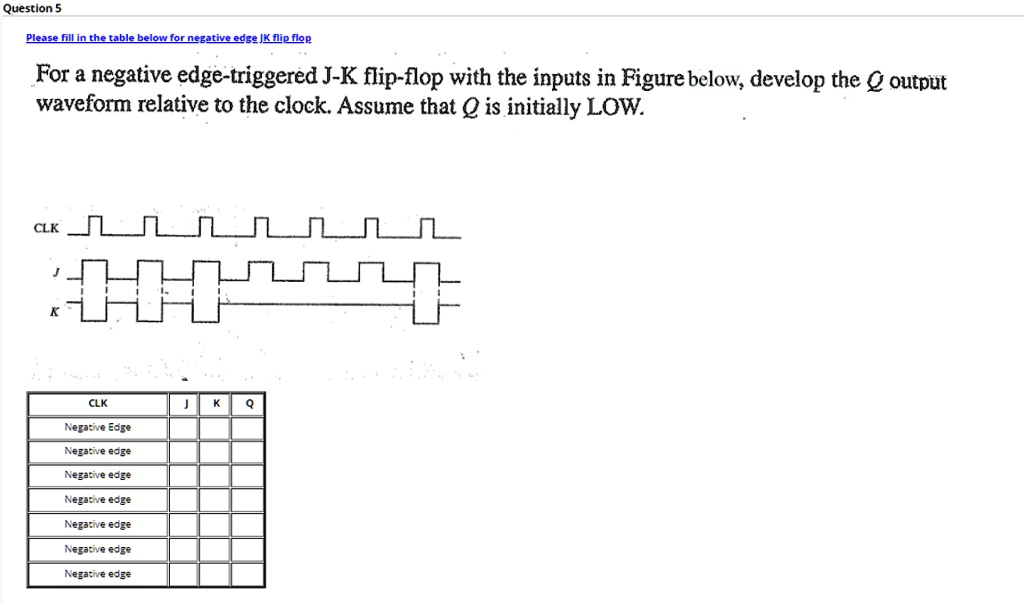 Question 5

Please fill in the table below for negative edge JK flip flop

For a negative edge-triggered J-K flip-flop with the inputs in Figure below, develop the $Q$ output waveform relative to the clock. Assume that $Q$ is initially LOW.

CLK

J

K

| CLK | J | K | Q |
|---|---|---|---|
| Negative Edge | | | |
| Negative edge | | | |
| Negative edge | | | |
| Negative edge | | | |
| Negative edge | | | |
| Negative edge | | | |
| Negative edge | | | |